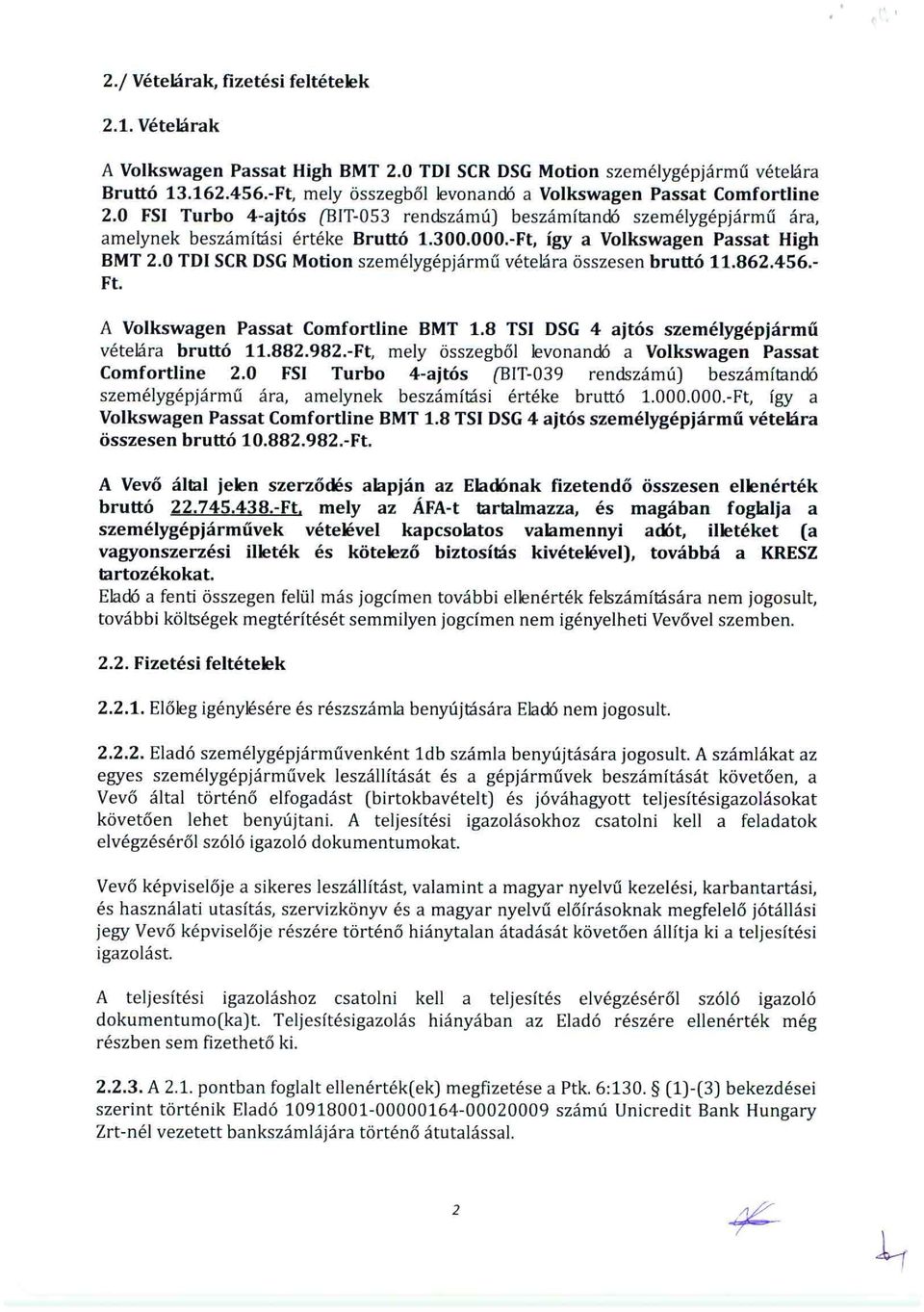 2./ Vételárak, fizetési feltételek

2.1. Vételárak

A Volkswagen Passat High BMT 2.0 TDI SCR DSG Motion személygépjármű vételára Bruttó 13.162.456.-Ft, mely összegből levonandó a Volkswagen Passat Comfortline 2.0 FSI Turbo 4-ajtós (BIT-053 rendszámú) beszámítandó személygépjármű ára, amelynek beszámítási értéke Bruttó 1.300.000.-Ft, így a Volkswagen Passat High BMT 2.0 TDI SCR DSG Motion személygépjármű vételára összesen bruttó 11.862.456.-Ft.

A Volkswagen Passat Comfortline BMT 1.8 TSI DSG 4 ajtós személygépjármű vételára bruttó 11.882.982.-Ft, mely összegből levonandó a Volkswagen Passat Comfortline 2.0 FSI Turbo 4-ajtós (BIT-039 rendszámú) beszámítandó személygépjármű ára, amelynek beszámítási értéke bruttó 1.000.000.-Ft, így a Volkswagen Passat Comfortline BMT 1.8 TSI DSG 4 ajtós személygépjármű vételára összesen bruttó 10.882.982.-Ft.

A Vevő által jelen szerződés alapján az Eladónak fizetendő összesen ellenérték bruttó 22.745.438.-Ft, mely az ÁFA-t tartalmazza, és magában foglalja a személygépjárművek vételével kapcsolatos valamennyi adót, illetéket (a vagyonszerzési illeték és kötelező biztosítás kivételével), továbbá a KRESZ tartozékokat.
Eladó a fenti összegen felül más jogcímen további ellenérték felszámítására nem jogosult, további költségek megtérítését semmilyen jogcímen nem igényelheti Vevővel szemben.

2.2. Fizetési feltételek

2.2.1. Előleg igénylésére és részszámla benyújtására Eladó nem jogosult.

2.2.2. Eladó személygépjárművenként 1db számla benyújtására jogosult. A számlákat az egyes személygépjárművek leszállítását és a gépjárművek beszámítását követően, a Vevő által történő elfogadást (birtokbavételt) és jóváhagyott teljesítésigazolásokat követően lehet benyújtani. A teljesítési igazolásokhoz csatolni kell a feladatok elvégzéséről szóló igazoló dokumentumokat.

Vevő képviselője a sikeres leszállítást, valamint a magyar nyelvű kezelési, karbantartási, és használati utasítás, szervizkönyv és a magyar nyelvű előírásoknak megfelelő jótállási jegy Vevő képviselője részére történő hiánytalan átadását követően állítja ki a teljesítési igazolást.

A teljesítési igazoláshoz csatolni kell a teljesítés elvégzéséről szóló igazoló dokumentumo(ka)t. Teljesítésigazolás hiányában az Eladó részére ellenérték még részben sem fizethető ki.

2.2.3. A 2.1. pontban foglalt ellenérték(ek) megfizetése a Ptk. 6:130. § (1)-(3) bekezdései szerint történik Eladó 10918001-00000164-00020009 számú Unicredit Bank Hungary Zrt-nél vezetett bankszámlájára történő átutalással.

2